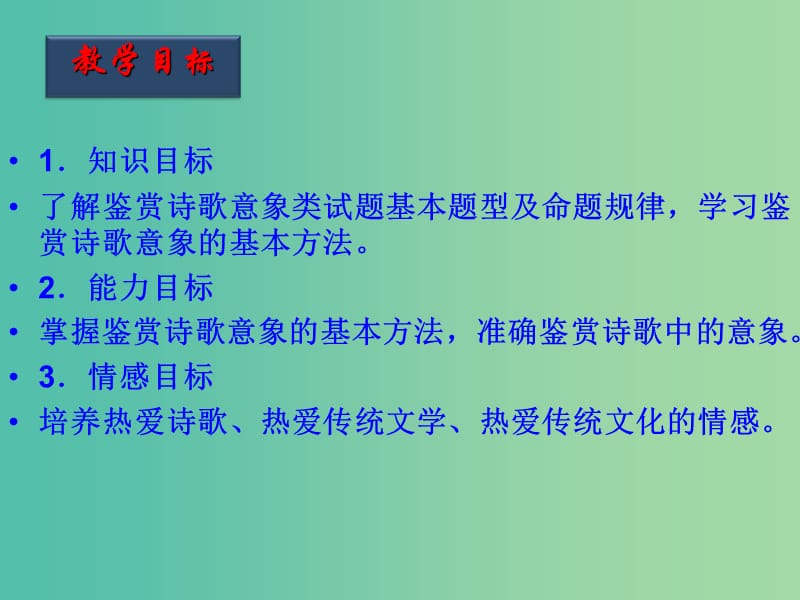 教学目标

• 1．知识目标

• 了解鉴赏诗歌意象类试题基本题型及命题规律，学习鉴赏诗歌意象的基本方法。

• 2．能力目标

• 掌握鉴赏诗歌意象的基本方法，准确鉴赏诗歌中的意象。

• 3．情感目标

• 培养热爱诗歌、热爱传统文学、热爱传统文化的情感。